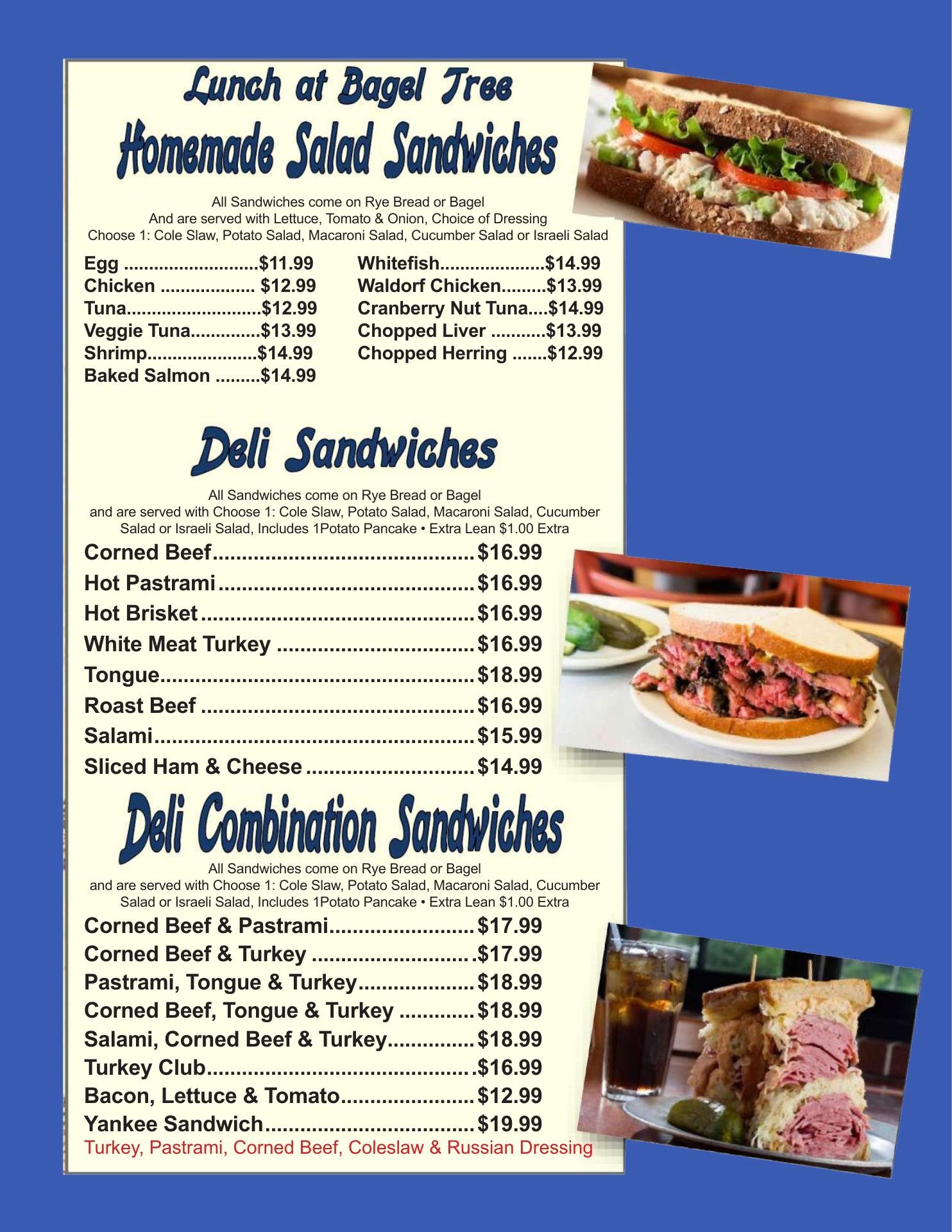 Lunch at Bagel Tree

Homemade Salad Sandwiches

All Sandwiches come on Rye Bread or Bagel And are served with Lettuce, Tomato & Onion, Choice of Dressing Choose 1: Cole Slaw, Potato Salad, Macaroni Salad, Cucumber Salad or Israeli Salad

Egg $11.99
Chicken $12.99
Tuna $12.99
Veggie Tuna $13.99
Shrimp $14.99
Baked Salmon $14.99

Whitefish $14.99
Waldorf Chicken $13.99
Cranberry Nut Tuna $14.99
Chopped Liver $13.99
Chopped Herring $12.99

Deli Sandwiches

All Sandwiches come on Rye Bread or Bagel and are served with Choose 1: Cole Slaw, Potato Salad, Macaroni Salad, Cucumber Salad or Israeli Salad, Includes 1Potato Pancake • Extra Lean $1.00 Extra

Corned Beef $16.99
Hot Pastrami $16.99
Hot Brisket $16.99
White Meat Turkey $16.99
Tongue $18.99
Roast Beef $16.99
Salami $15.99
Sliced Ham & Cheese $14.99

Deli Combination Sandwiches

All Sandwiches come on Rye Bread or Bagel and are served with Choose 1: Cole Slaw, Potato Salad, Macaroni Salad, Cucumber Salad or Israeli Salad, Includes 1Potato Pancake • Extra Lean $1.00 Extra

Corned Beef & Pastrami $17.99
Corned Beef & Turkey $17.99
Pastrami, Tongue & Turkey $18.99
Corned Beef, Tongue & Turkey $18.99
Salami, Corned Beef & Turkey $18.99
Turkey Club $16.99
Bacon, Lettuce & Tomato $12.99
Yankee Sandwich $19.99
Turkey, Pastrami, Corned Beef, Coleslaw & Russian Dressing